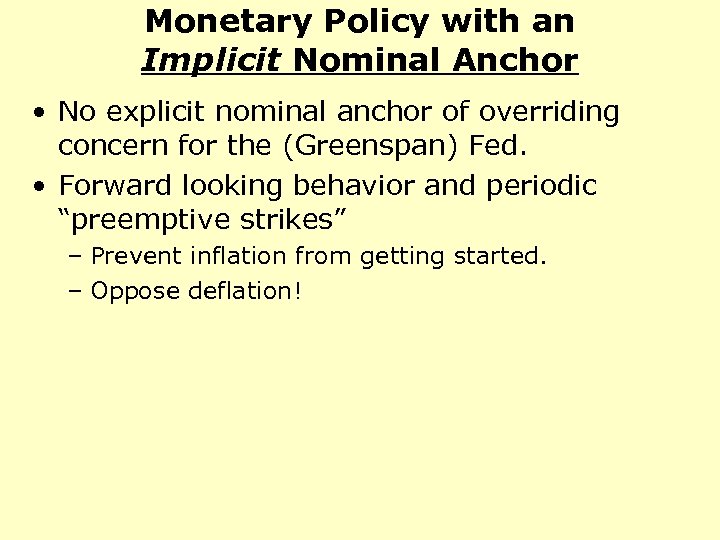 Monetary Policy with an
Implicit Nominal Anchor

• No explicit nominal anchor of overriding concern for the (Greenspan) Fed.
• Forward looking behavior and periodic "preemptive strikes"
– Prevent inflation from getting started.
– Oppose deflation!